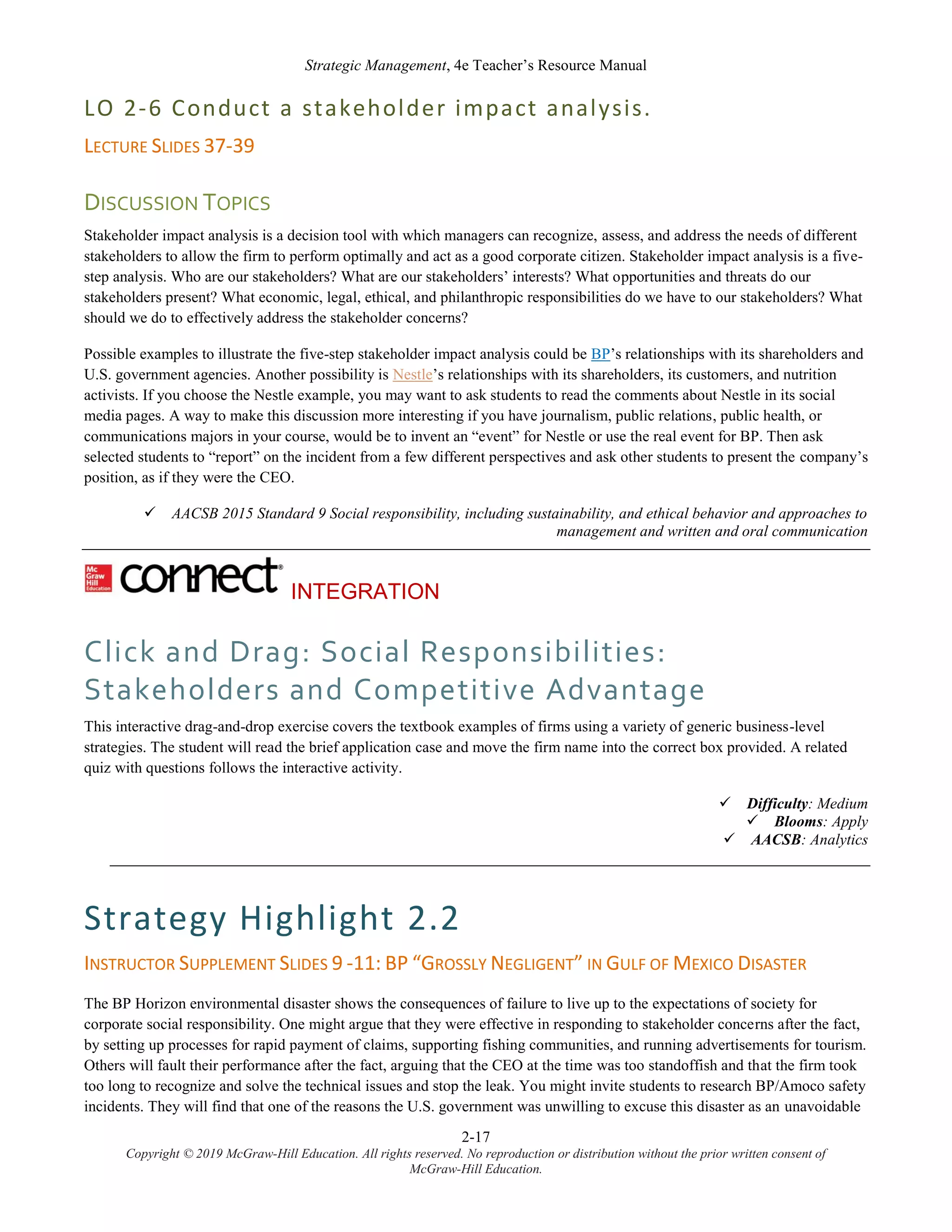 Strategic Management, 4e Teacher's Resource Manual

LO 2-6 Conduct a stakeholder impact analysis.

LECTURE SLIDES 37-39

DISCUSSION TOPICS

Stakeholder impact analysis is a decision tool with which managers can recognize, assess, and address the needs of different stakeholders to allow the firm to perform optimally and act as a good corporate citizen. Stakeholder impact analysis is a five-step analysis. Who are our stakeholders? What are our stakeholders' interests? What opportunities and threats do our stakeholders present? What economic, legal, ethical, and philanthropic responsibilities do we have to our stakeholders? What should we do to effectively address the stakeholder concerns?

Possible examples to illustrate the five-step stakeholder impact analysis could be BP's relationships with its shareholders and U.S. government agencies. Another possibility is Nestle's relationships with its shareholders, its customers, and nutrition activists. If you choose the Nestle example, you may want to ask students to read the comments about Nestle in its social media pages. A way to make this discussion more interesting if you have journalism, public relations, public health, or communications majors in your course, would be to invent an "event" for Nestle or use the real event for BP. Then ask selected students to "report" on the incident from a few different perspectives and ask other students to present the company's position, as if they were the CEO.

✓ AACSB 2015 Standard 9 Social responsibility, including sustainability, and ethical behavior and approaches to management and written and oral communication

Mc Graw Hill Education connect® INTEGRATION

Click and Drag: Social Responsibilities: Stakeholders and Competitive Advantage

This interactive drag-and-drop exercise covers the textbook examples of firms using a variety of generic business-level strategies. The student will read the brief application case and move the firm name into the correct box provided. A related quiz with questions follows the interactive activity.

✓ Difficulty: Medium
✓ Blooms: Apply
✓ AACSB: Analytics

Strategy Highlight 2.2

INSTRUCTOR SUPPLEMENT SLIDES 9 -11: BP "GROSSLY NEGLIGENT" IN GULF OF MEXICO DISASTER

The BP Horizon environmental disaster shows the consequences of failure to live up to the expectations of society for corporate social responsibility. One might argue that they were effective in responding to stakeholder concerns after the fact, by setting up processes for rapid payment of claims, supporting fishing communities, and running advertisements for tourism. Others will fault their performance after the fact, arguing that the CEO at the time was too standoffish and that the firm took too long to recognize and solve the technical issues and stop the leak. You might invite students to research BP/Amoco safety incidents. They will find that one of the reasons the U.S. government was unwilling to excuse this disaster as an unavoidable

2-17
Copyright © 2019 McGraw-Hill Education. All rights reserved. No reproduction or distribution without the prior written consent of McGraw-Hill Education.